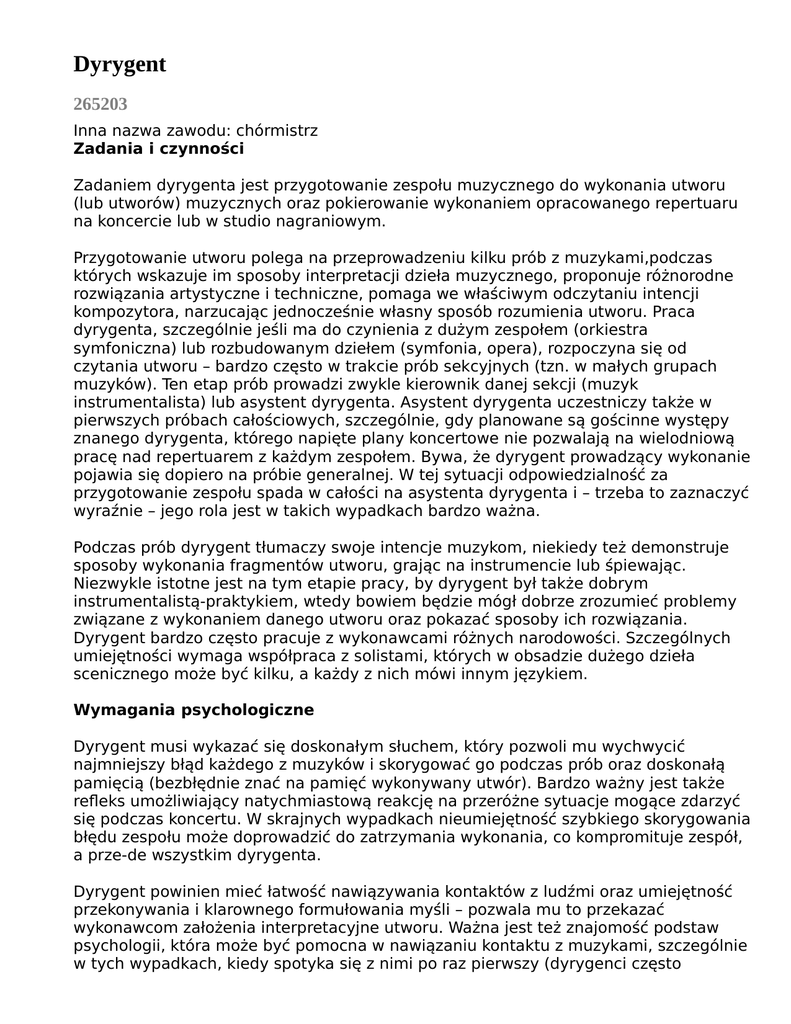 Dyrygent

265203

Inna nazwa zawodu: chórmistrz
Zadania i czynności

Zadaniem dyrygenta jest przygotowanie zespołu muzycznego do wykonania utworu (lub utworów) muzycznych oraz pokierowanie wykonaniem opracowanego repertuaru na koncercie lub w studio nagraniowym.

Przygotowanie utworu polega na przeprowadzeniu kilku prób z muzykami,podczas których wskazuje im sposoby interpretacji dzieła muzycznego, proponuje różnorodne rozwiązania artystyczne i techniczne, pomaga we właściwym odczytaniu intencji kompozytora, narzucając jednocześnie własny sposób rozumienia utworu. Praca dyrygenta, szczególnie jeśli ma do czynienia z dużym zespołem (orkiestra symfoniczna) lub rozbudowanym dziełem (symfonia, opera), rozpoczyna się od czytania utworu – bardzo często w trakcie prób sekcyjnych (tzn. w małych grupach muzyków). Ten etap prób prowadzi zwykle kierownik danej sekcji (muzyk instrumentalista) lub asystent dyrygenta. Asystent dyrygenta uczestniczy także w pierwszych próbach całościowych, szczególnie, gdy planowane są gościnne występy znanego dyrygenta, którego napięte plany koncertowe nie pozwalają na wielodniową pracę nad repertuarem z każdym zespołem. Bywa, że dyrygent prowadzący wykonanie pojawia się dopiero na próbie generalnej. W tej sytuacji odpowiedzialność za przygotowanie zespołu spada w całości na asystenta dyrygenta i – trzeba to zaznaczyć wyraźnie – jego rola jest w takich wypadkach bardzo ważna.

Podczas prób dyrygent tłumaczy swoje intencje muzykom, niekiedy też demonstruje sposoby wykonania fragmentów utworu, grając na instrumencie lub śpiewając. Niezwykle istotne jest na tym etapie pracy, by dyrygent był także dobrym instrumentalistą-praktykiem, wtedy bowiem będzie mógł dobrze zrozumieć problemy związane z wykonaniem danego utworu oraz pokazać sposoby ich rozwiązania. Dyrygent bardzo często pracuje z wykonawcami różnych narodowości. Szczególnych umiejętności wymaga współpraca z solistami, których w obsadzie dużego dzieła scenicznego może być kilku, a każdy z nich mówi innym językiem.

Wymagania psychologiczne

Dyrygent musi wykazać się doskonałym słuchem, który pozwoli mu wychwycić najmniejszy błąd każdego z muzyków i skorygować go podczas prób oraz doskonałą pamięcią (bezbłędnie znać na pamięć wykonywany utwór). Bardzo ważny jest także refleks umożliwiający natychmiastową reakcję na przeróżne sytuacje mogące zdarzyć się podczas koncertu. W skrajnych wypadkach nieumiejętność szybkiego skorygowania błędu zespołu może doprowadzić do zatrzymania wykonania, co kompromituje zespół, a prze-de wszystkim dyrygenta.

Dyrygent powinien mieć łatwość nawiązywania kontaktów z ludźmi oraz umiejętność przekonywania i klarownego formułowania myśli – pozwala mu to przekazać wykonawcom założenia interpretacyjne utworu. Ważna jest też znajomość podstaw psychologii, która może być pomocna w nawiązaniu kontaktu z muzykami, szczególnie w tych wypadkach, kiedy spotyka się z nimi po raz pierwszy (dyrygenci często